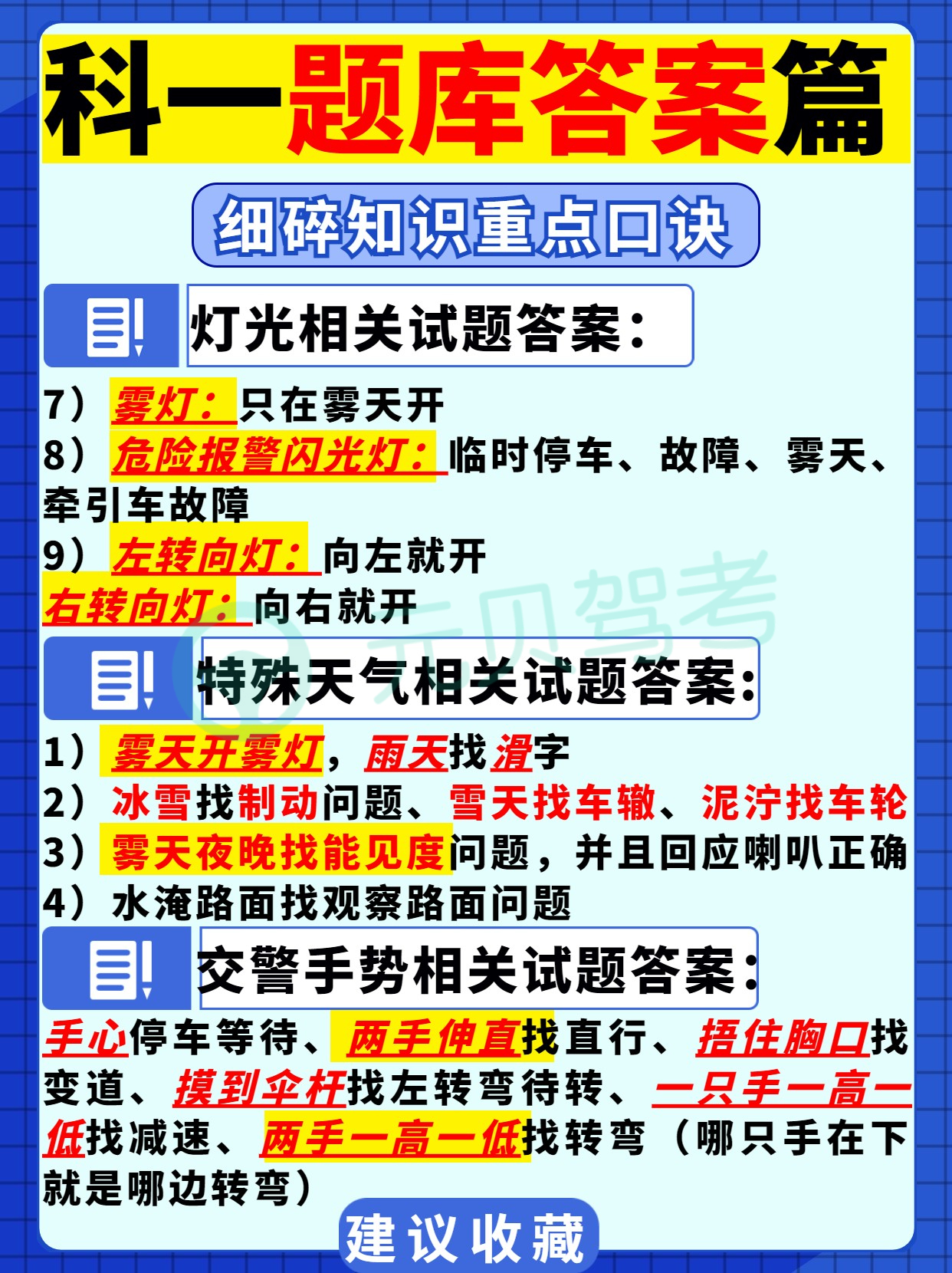 科一题库答案篇

细碎知识重点口诀

灯光相关试题答案:

7）雾灯：只在雾天开
8）危险报警闪光灯：临时停车、故障、雾天、牵引车故障
9）左转向灯：向左就开
右转向灯：向右就开

特殊天气相关试题答案:

1）雾天开雾灯，雨天找滑字
2）冰雪找制动问题、雪天找车辙、泥泞找车轮
3）雾天夜晚找能见度问题，并且回应喇叭正确
4）水淹路面找观察路面问题

交警手势相关试题答案:

手心停车等待、两手伸直找直行、捂住胸口找变道、摸到伞杆找左转弯待转、一只手一高一低找减速、两手一高一低找转弯（哪只手在下就是哪边转弯）

建议收藏

元贝驾考